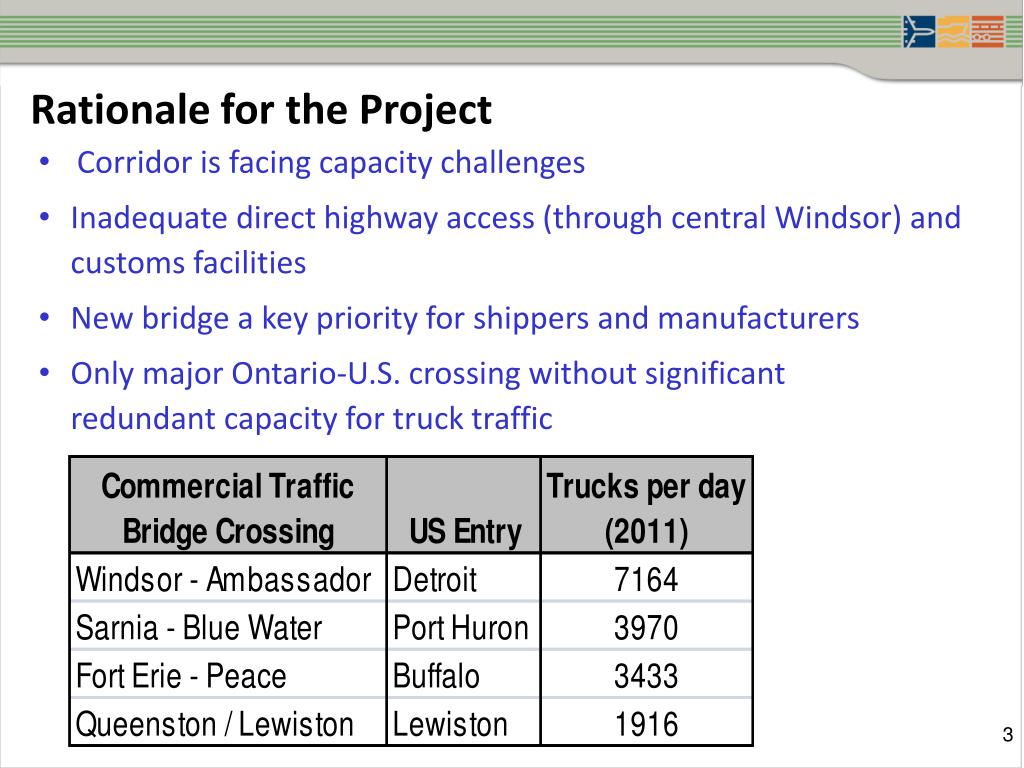 Rationale for the Project

• Corridor is facing capacity challenges
• Inadequate direct highway access (through central Windsor) and customs facilities
• New bridge a key priority for shippers and manufacturers
• Only major Ontario-U.S. crossing without significant redundant capacity for truck traffic

| Commercial Traffic Bridge Crossing | US Entry | Trucks per day (2011) |
|---|---|---|
| Windsor - Ambassador | Detroit | 7164 |
| Sarnia - Blue Water | Port Huron | 3970 |
| Fort Erie - Peace | Buffalo | 3433 |
| Queenston / Lewiston | Lewiston | 1916 |

3